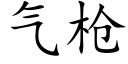 气枪